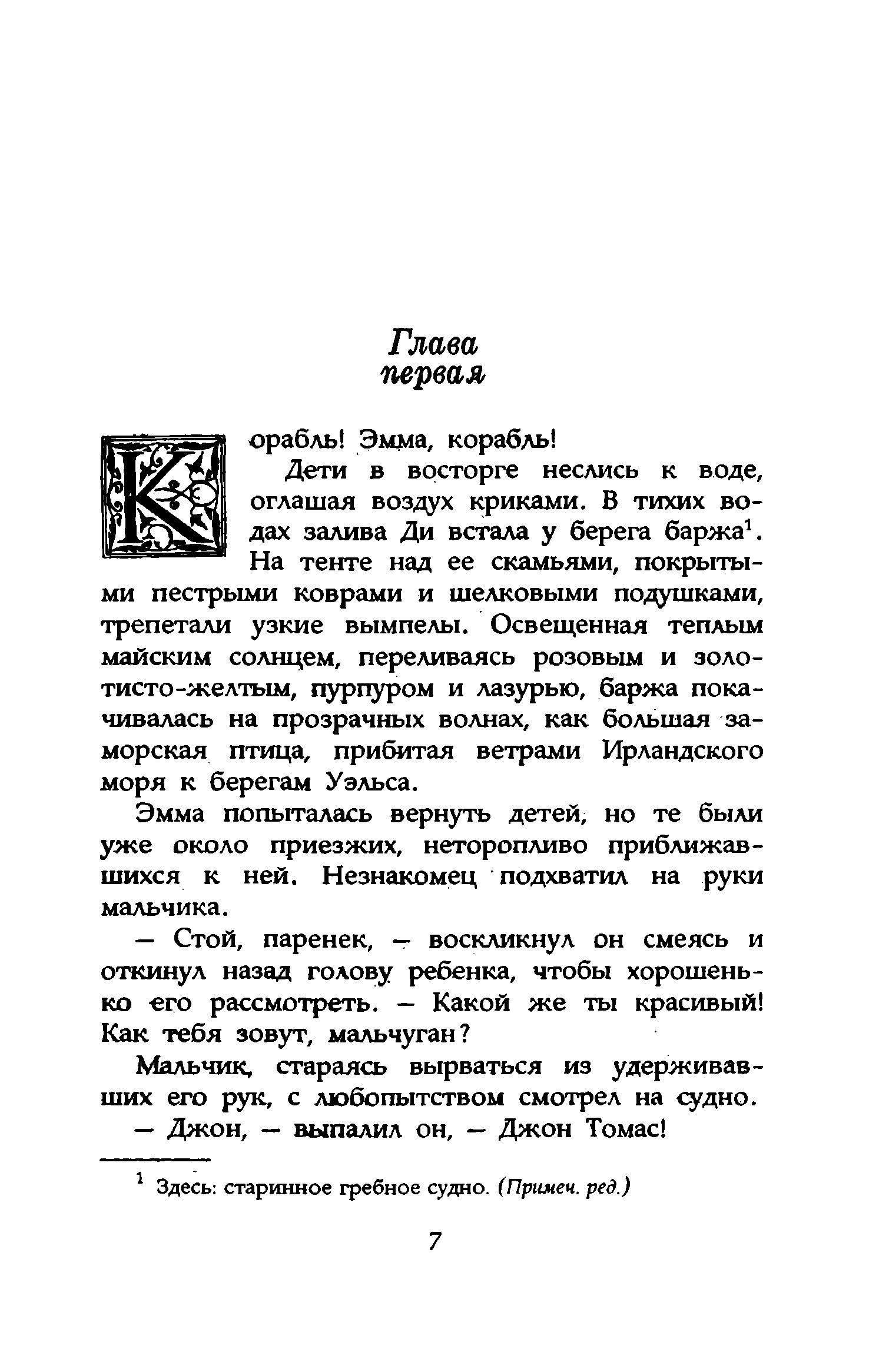 Глава
первая

Корабль! Эмма, корабль!

Дети в восторге неслись к воде, оглашая воздух криками. В тихих водах залива Ди встала у берега баржа$^1$. На тенте над ее скамьями, покрытыми пестрыми коврами и шелковыми подушками, трепетали узкие вымпелы. Освещенная теплым майским солнцем, переливаясь розовым и золотисто-желтым, пурпуром и лазурью, баржа покачивалась на прозрачных волнах, как большая заморская птица, прибитая ветрами Ирландского моря к берегам Уэльса.

Эмма попыталась вернуть детей, но те были уже около приезжих, неторопливо приближавшихся к ней. Незнакомец подхватил на руки мальчика.

— Стой, паренек, — воскликнул он смеясь и откинул назад голову ребенка, чтобы хорошенько его рассмотреть. — Какой же ты красивый! Как тебя зовут, мальчуган?

Мальчик, стараясь вырваться из удерживавших его рук, с любопытством смотрел на судно.

— Джон, — выпалил он, — Джон Томас!

$^1$ Здесь: старинное гребное судно. (Примеч. ред.)

7